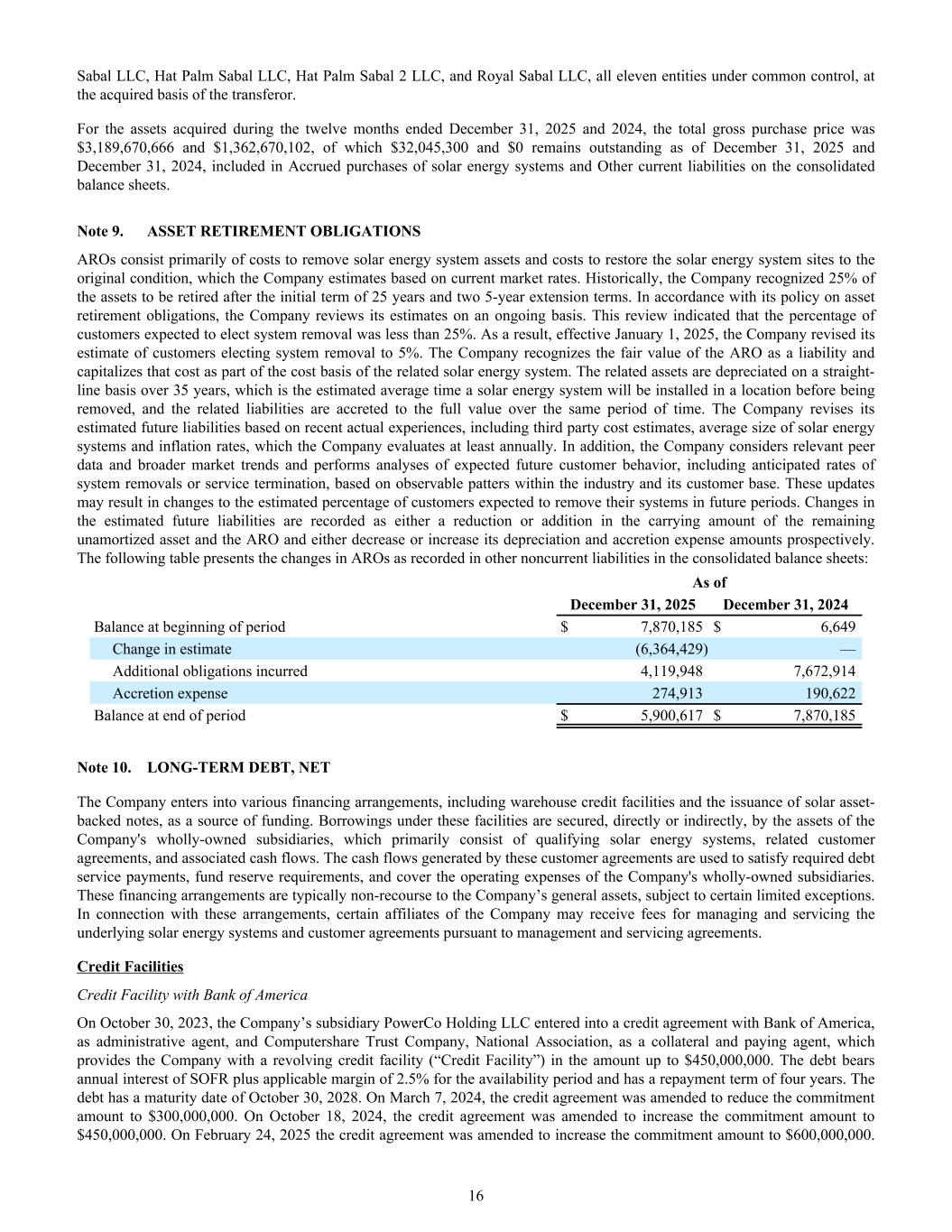 Sabal LLC, Hat Palm Sabal LLC, Hat Palm Sabal 2 LLC, and Royal Sabal LLC, all eleven entities under common control, at the acquired basis of the transferor.

For the assets acquired during the twelve months ended December 31, 2025 and 2024, the total gross purchase price was \$3,189,670,666 and \$1,362,670,102, of which \$32,045,300 and \$0 remains outstanding as of December 31, 2025 and December 31, 2024, included in Accrued purchases of solar energy systems and Other current liabilities on the consolidated balance sheets.

Note 9. ASSET RETIREMENT OBLIGATIONS

AROs consist primarily of costs to remove solar energy system assets and costs to restore the solar energy system sites to the original condition, which the Company estimates based on current market rates. Historically, the Company recognized 25% of the assets to be retired after the initial term of 25 years and two 5-year extension terms. In accordance with its policy on asset retirement obligations, the Company reviews its estimates on an ongoing basis. This review indicated that the percentage of customers expected to elect system removal was less than 25%. As a result, effective January 1, 2025, the Company revised its estimate of customers electing system removal to 5%. The Company recognizes the fair value of the ARO as a liability and capitalizes that cost as part of the cost basis of the related solar energy system. The related assets are depreciated on a straight-line basis over 35 years, which is the estimated average time a solar energy system will be installed in a location before being removed, and the related liabilities are accreted to the full value over the same period of time. The Company revises its estimated future liabilities based on recent actual experiences, including third party cost estimates, average size of solar energy systems and inflation rates, which the Company evaluates at least annually. In addition, the Company considers relevant peer data and broader market trends and performs analyses of expected future customer behavior, including anticipated rates of system removals or service termination, based on observable patters within the industry and its customer base. These updates may result in changes to the estimated percentage of customers expected to remove their systems in future periods. Changes in the estimated future liabilities are recorded as either a reduction or addition in the carrying amount of the remaining unamortized asset and the ARO and either decrease or increase its depreciation and accretion expense amounts prospectively. The following table presents the changes in AROs as recorded in other noncurrent liabilities in the consolidated balance sheets:

| | As of | |
|---|---|---|
| | December 31, 2025 | December 31, 2024 |
| Balance at beginning of period | \$ 7,870,185 | \$ 6,649 |
| Change in estimate | (6,364,429) | — |
| Additional obligations incurred | 4,119,948 | 7,672,914 |
| Accretion expense | 274,913 | 190,622 |
| Balance at end of period | \$ 5,900,617 | \$ 7,870,185 |

Note 10. LONG-TERM DEBT, NET

The Company enters into various financing arrangements, including warehouse credit facilities and the issuance of solar asset-backed notes, as a source of funding. Borrowings under these facilities are secured, directly or indirectly, by the assets of the Company's wholly-owned subsidiaries, which primarily consist of qualifying solar energy systems, related customer agreements, and associated cash flows. The cash flows generated by these customer agreements are used to satisfy required debt service payments, fund reserve requirements, and cover the operating expenses of the Company's wholly-owned subsidiaries. These financing arrangements are typically non-recourse to the Company’s general assets, subject to certain limited exceptions. In connection with these arrangements, certain affiliates of the Company may receive fees for managing and servicing the underlying solar energy systems and customer agreements pursuant to management and servicing agreements.

Credit Facilities

Credit Facility with Bank of America

On October 30, 2023, the Company’s subsidiary PowerCo Holding LLC entered into a credit agreement with Bank of America, as administrative agent, and Computershare Trust Company, National Association, as a collateral and paying agent, which provides the Company with a revolving credit facility (“Credit Facility”) in the amount up to \$450,000,000. The debt bears annual interest of SOFR plus applicable margin of 2.5% for the availability period and has a repayment term of four years. The debt has a maturity date of October 30, 2028. On March 7, 2024, the credit agreement was amended to reduce the commitment amount to \$300,000,000. On October 18, 2024, the credit agreement was amended to increase the commitment amount to \$450,000,000. On February 24, 2025 the credit agreement was amended to increase the commitment amount to \$600,000,000.

16